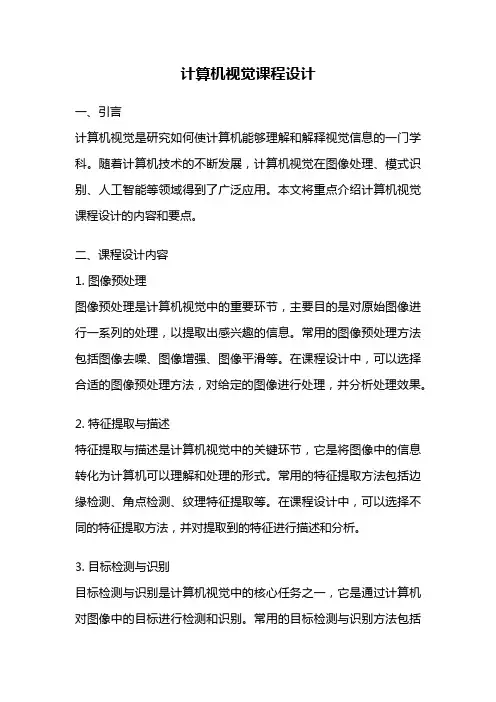 计算机视觉课程设计

一、引言

计算机视觉是研究如何使计算机能够理解和解释视觉信息的一门学科。随着计算机技术的不断发展，计算机视觉在图像处理、模式识别、人工智能等领域得到了广泛应用。本文将重点介绍计算机视觉课程设计的内容和要点。

二、课程设计内容

1. 图像预处理

图像预处理是计算机视觉中的重要环节，主要目的是对原始图像进行一系列的处理，以提取出感兴趣的信息。常用的图像预处理方法包括图像去噪、图像增强、图像平滑等。在课程设计中，可以选择合适的图像预处理方法，对给定的图像进行处理，并分析处理效果。

2. 特征提取与描述

特征提取与描述是计算机视觉中的关键环节，它是将图像中的信息转化为计算机可以理解和处理的形式。常用的特征提取方法包括边缘检测、角点检测、纹理特征提取等。在课程设计中，可以选择不同的特征提取方法，并对提取到的特征进行描述和分析。

3. 目标检测与识别

目标检测与识别是计算机视觉中的核心任务之一，它是通过计算机对图像中的目标进行检测和识别。常用的目标检测与识别方法包括